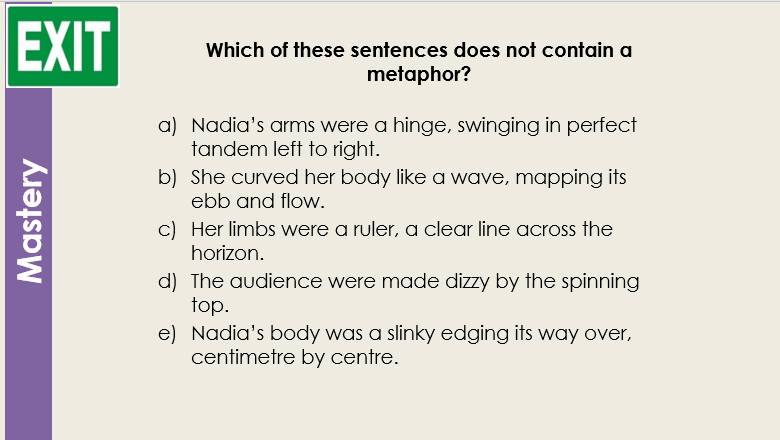 EXIT

Mastery

Which of these sentences does not contain a metaphor?

a) Nadia's arms were a hinge, swinging in perfect tandem left to right.
b) She curved her body like a wave, mapping its ebb and flow.
c) Her limbs were a ruler, a clear line across the horizon.
d) The audience were made dizzy by the spinning top.
e) Nadia's body was a slinky edging its way over, centimetre by centre.